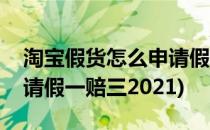 淘宝假货怎么申请假
请假一赔三2021)